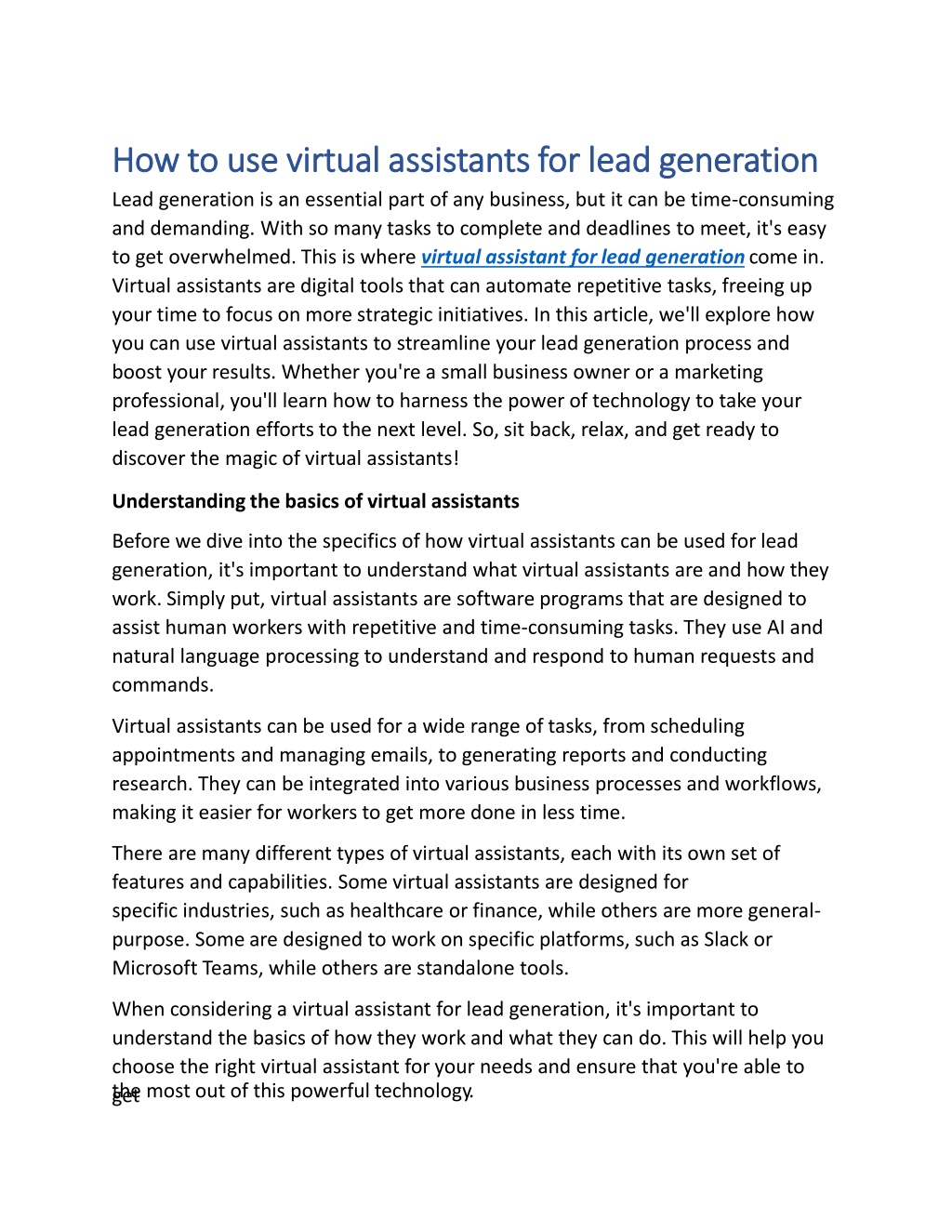 How to use virtual assistants for lead generation

Lead generation is an essential part of any business, but it can be time-consuming and demanding. With so many tasks to complete and deadlines to meet, it's easy to get overwhelmed. This is where virtual assistant for lead generation come in. Virtual assistants are digital tools that can automate repetitive tasks, freeing up your time to focus on more strategic initiatives. In this article, we'll explore how you can use virtual assistants to streamline your lead generation process and boost your results. Whether you're a small business owner or a marketing professional, you'll learn how to harness the power of technology to take your lead generation efforts to the next level. So, sit back, relax, and get ready to discover the magic of virtual assistants!

Understanding the basics of virtual assistants

Before we dive into the specifics of how virtual assistants can be used for lead generation, it's important to understand what virtual assistants are and how they work. Simply put, virtual assistants are software programs that are designed to assist human workers with repetitive and time-consuming tasks. They use AI and natural language processing to understand and respond to human requests and commands.

Virtual assistants can be used for a wide range of tasks, from scheduling appointments and managing emails, to generating reports and conducting research. They can be integrated into various business processes and workflows, making it easier for workers to get more done in less time.

There are many different types of virtual assistants, each with its own set of features and capabilities. Some virtual assistants are designed for specific industries, such as healthcare or finance, while others are more general-purpose. Some are designed to work on specific platforms, such as Slack or Microsoft Teams, while others are standalone tools.

When considering a virtual assistant for lead generation, it's important to understand the basics of how they work and what they can do. This will help you choose the right virtual assistant for your needs and ensure that you're able to get the most out of this powerful technology.